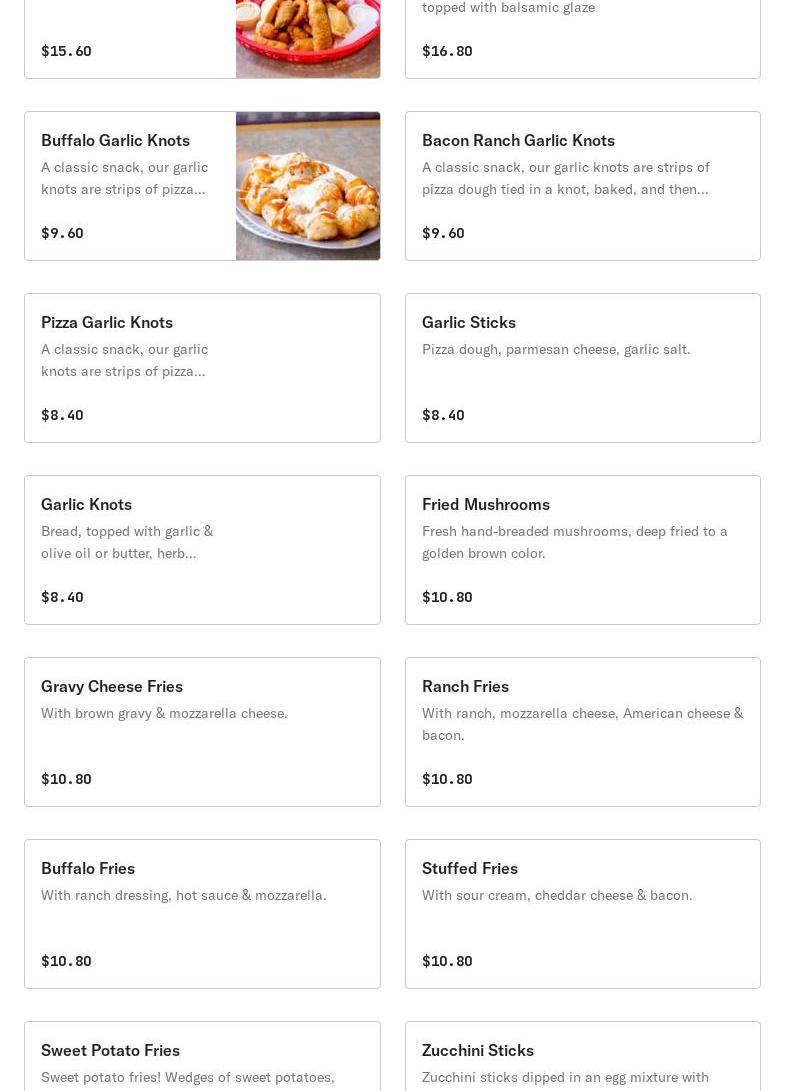 $15.60

topped with balsamic glaze

$16.80

Buffalo Garlic Knots

A classic snack, our garlic knots are strips of pizza...

$9.60

Bacon Ranch Garlic Knots

A classic snack, our garlic knots are strips of pizza dough tied in a knot, baked, and then...

$9.60

Pizza Garlic Knots

A classic snack, our garlic knots are strips of pizza...

$8.40

Garlic Sticks

Pizza dough, parmesan cheese, garlic salt.

$8.40

Garlic Knots

Bread, topped with garlic & olive oil or butter, herb...

$8.40

Fried Mushrooms

Fresh hand-breaded mushrooms, deep fried to a golden brown color.

$10.80

Gravy Cheese Fries

With brown gravy & mozzarella cheese.

$10.80

Ranch Fries

With ranch, mozzarella cheese, American cheese & bacon.

$10.80

Buffalo Fries

With ranch dressing, hot sauce & mozzarella.

$10.80

Stuffed Fries

With sour cream, cheddar cheese & bacon.

$10.80

Sweet Potato Fries

Sweet potato fries! Wedges of sweet potatoes,

Zucchini Sticks

Zucchini sticks dipped in an egg mixture with